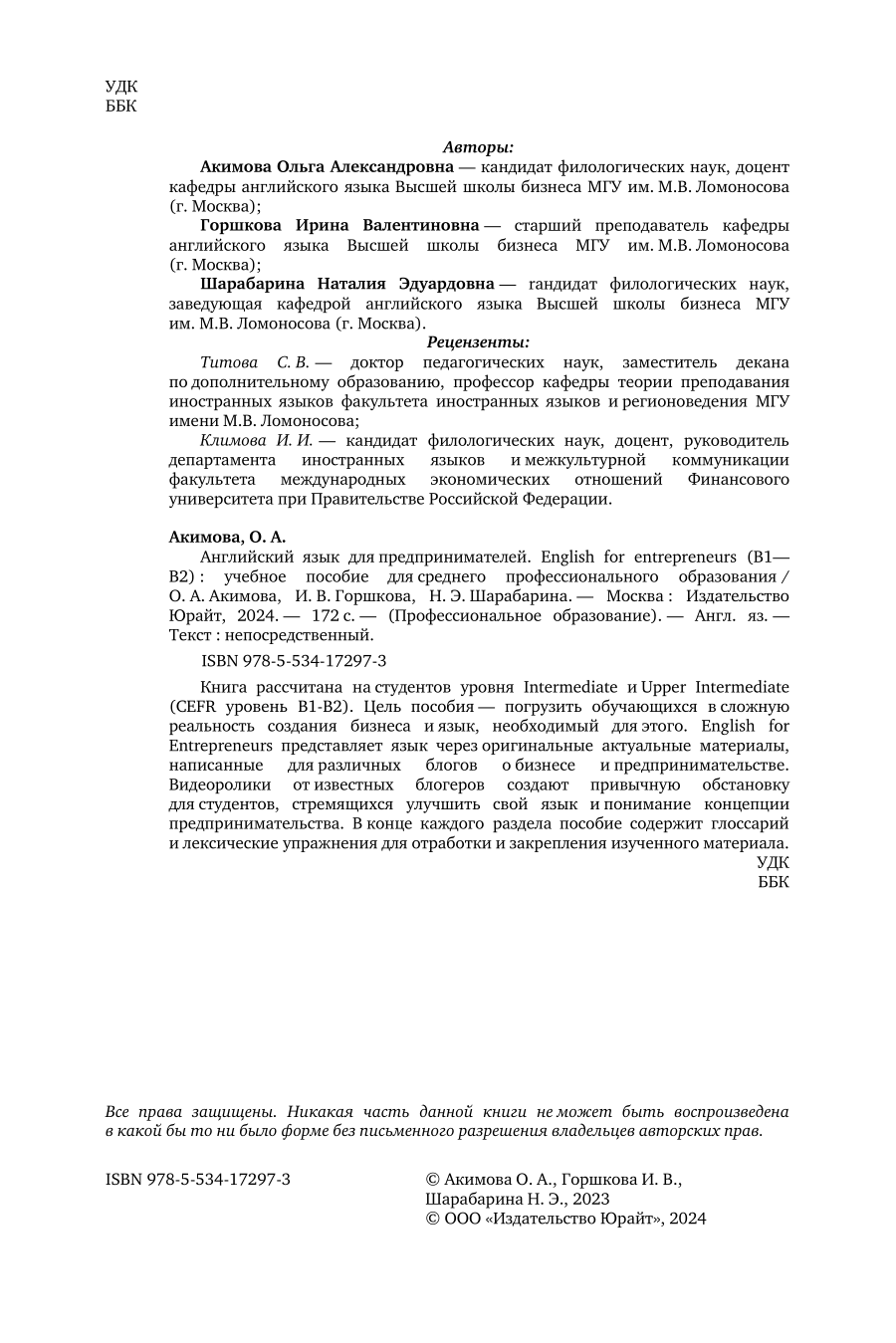 УДК
ББК

Авторы:

Акимова Ольга Александровна — кандидат филологических наук, доцент кафедры английского языка Высшей школы бизнеса МГУ им. М.В. Ломоносова (г. Москва);

Горшкова Ирина Валентиновна — старший преподаватель кафедры английского языка Высшей школы бизнеса МГУ им. М.В. Ломоносова (г. Москва);

Шарабарина Наталия Эдуардовна — гандидат филологических наук, заведующая кафедрой английского языка Высшей школы бизнеса МГУ им. М.В. Ломоносова (г. Москва).

Рецензенты:

Титова С. В. — доктор педагогических наук, заместитель декана по дополнительному образованию, профессор кафедры теории преподавания иностранных языков факультета иностранных языков и регионоведения МГУ имени М.В. Ломоносова;

Климова И. И. — кандидат филологических наук, доцент, руководитель департамента иностранных языков и межкультурной коммуникации факультета международных экономических отношений Финансового университета при Правительстве Российской Федерации.

Акимова, О. А.

Английский язык для предпринимателей. English for entrepreneurs (B1—B2) : учебное пособие для среднего профессионального образования / О. А. Акимова, И. В. Горшкова, Н. Э. Шарабарина. — Москва : Издательство Юрайт, 2024. — 172 с. — (Профессиональное образование). — Англ. яз. — Текст : непосредственный.

ISBN 978-5-534-17297-3

Книга рассчитана на студентов уровня Intermediate и Upper Intermediate (CEFR уровень B1-B2). Цель пособия — погрузить обучающихся в сложную реальность создания бизнеса и язык, необходимый для этого. English for Entrepreneurs представляет язык через оригинальные актуальные материалы, написанные для различных блогов о бизнесе и предпринимательстве. Видеоролики от известных блогеров создают привычную обстановку для студентов, стремящихся улучшить свой язык и понимание концепции предпринимательства. В конце каждого раздела пособие содержит глоссарий и лексические упражнения для отработки и закрепления изученного материала.

УДК
ББК

Все права защищены. Никакая часть данной книги не может быть воспроизведена в какой бы то ни было форме без письменного разрешения владельцев авторских прав.

ISBN 978-5-534-17297-3

© Акимова О. А., Горшкова И. В., Шарабарина Н. Э., 2023
© ООО «Издательство Юрайт», 2024